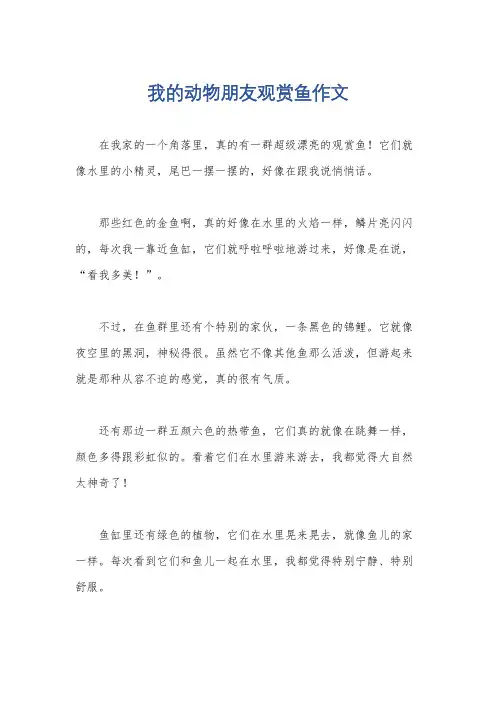 我的动物朋友观赏鱼作文

在我家的一个角落里，真的有一群超级漂亮的观赏鱼！它们就像水里的小精灵，尾巴一摆一摆的，好像在跟我说悄悄话。

那些红色的金鱼啊，真的好像在水里的火焰一样，鳞片亮闪闪的，每次我一靠近鱼缸，它们就呼啦呼啦地游过来，好像是在说，“看我多美！”。

不过，在鱼群里还有个特别的家伙，一条黑色的锦鲤。它就像夜空里的黑洞，神秘得很。虽然它不像其他鱼那么活泼，但游起来就是那种从容不迫的感觉，真的很有气质。

还有那边一群五颜六色的热带鱼，它们真的就像在跳舞一样，颜色多得跟彩虹似的。看着它们在水里游来游去，我都觉得大自然太神奇了！

鱼缸里还有绿色的植物，它们在水里晃来晃去，就像鱼儿的家一样。每次看到它们和鱼儿一起在水里，我都觉得特别宁静、特别舒服。